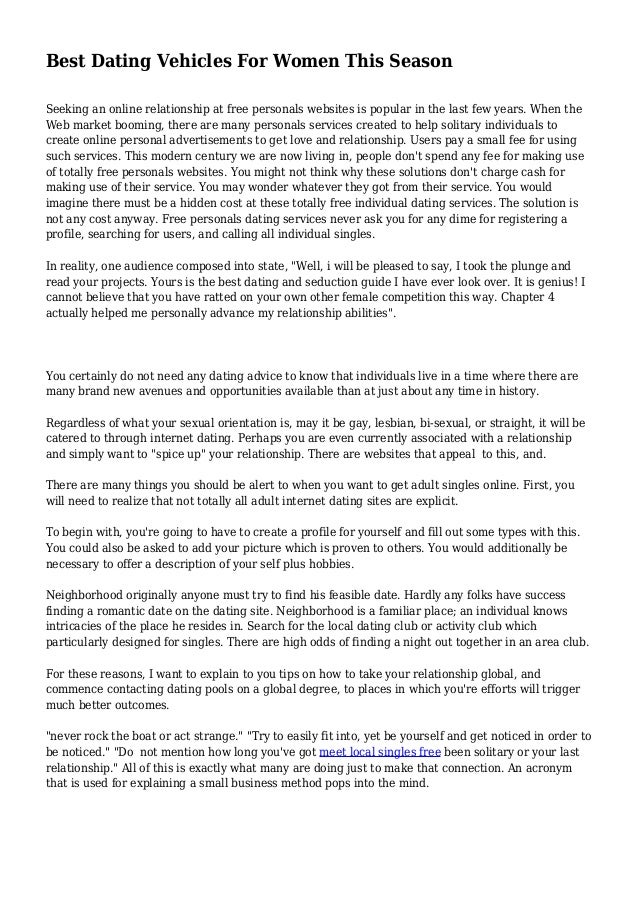 Best Dating Vehicles For Women This Season

Seeking an online relationship at free personals websites is popular in the last few years. When the Web market booming, there are many personals services created to help solitary individuals to create online personal advertisements to get love and relationship. Users pay a small fee for using such services. This modern century we are now living in, people don't spend any fee for making use of totally free personals websites. You might not think why these solutions don't charge cash for making use of their service. You may wonder whatever they got from their service. You would imagine there must be a hidden cost at these totally free individual dating services. The solution is not any cost anyway. Free personals dating services never ask you for any dime for registering a profile, searching for users, and calling all individual singles.

In reality, one audience composed into state, "Well, i will be pleased to say, I took the plunge and read your projects. Yours is the best dating and seduction guide I have ever look over. It is genius! I cannot believe that you have ratted on your own other female competition this way. Chapter 4 actually helped me personally advance my relationship abilities".

You certainly do not need any dating advice to know that individuals live in a time where there are many brand new avenues and opportunities available than at just about any time in history.

Regardless of what your sexual orientation is, may it be gay, lesbian, bi-sexual, or straight, it will be catered to through internet dating. Perhaps you are even currently associated with a relationship and simply want to "spice up" your relationship. There are websites that appeal to this, and.

There are many things you should be alert to when you want to get adult singles online. First, you will need to realize that not totally all adult internet dating sites are explicit.

To begin with, you're going to have to create a profile for yourself and fill out some types with this. You could also be asked to add your picture which is proven to others. You would additionally be necessary to offer a description of your self plus hobbies.

Neighborhood originally anyone must try to find his feasible date. Hardly any folks have success finding a romantic date on the dating site. Neighborhood is a familiar place; an individual knows intricacies of the place he resides in. Search for the local dating club or activity club which particularly designed for singles. There are high odds of finding a night out together in an area club.

For these reasons, I want to explain to you tips on how to take your relationship global, and commence contacting dating pools on a global degree, to places in which you're efforts will trigger much better outcomes.

"never rock the boat or act strange." "Try to easily fit into, yet be yourself and get noticed in order to be noticed." "Do not mention how long you've got meet local singles free been solitary or your last relationship." All of this is exactly what many are doing just to make that connection. An acronym that is used for explaining a small business method pops into the mind.